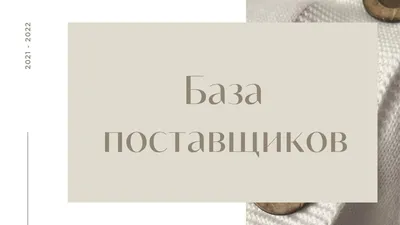 2021 - 2022

База поставщиков